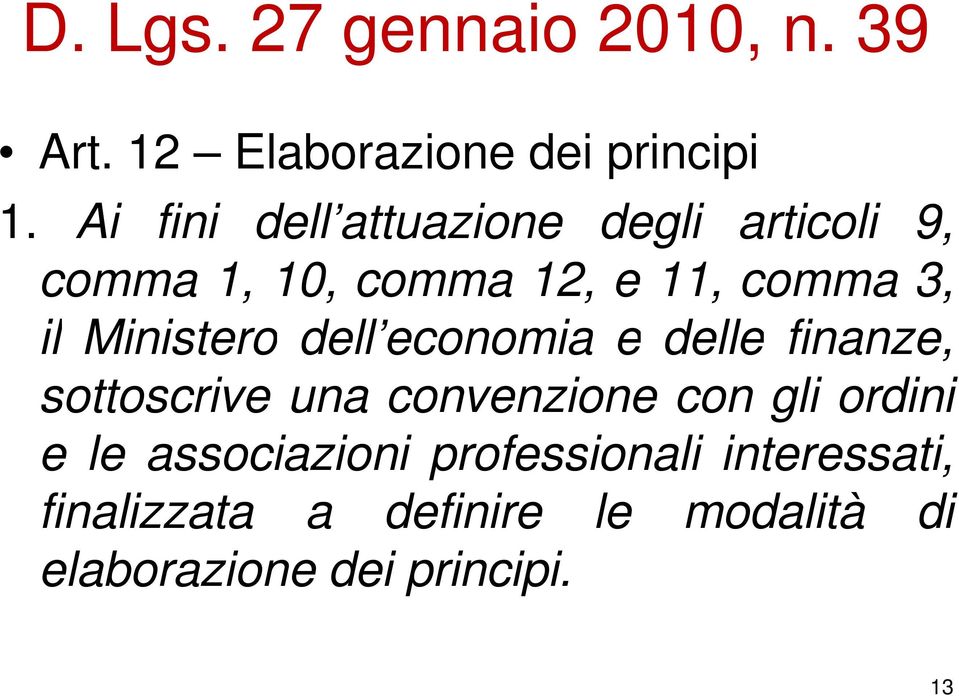 D. Lgs. 27 gennaio 2010, n. 39

• Art. 12 – Elaborazione dei principi

1. Ai fini dell’attuazione degli articoli 9, comma 1, 10, comma 12, e 11, comma 3, il Ministero dell’economia e delle finanze, sottoscrive una convenzione con gli ordini e le associazioni professionali interessati, finalizzata a definire le modalità di elaborazione dei principi.

13